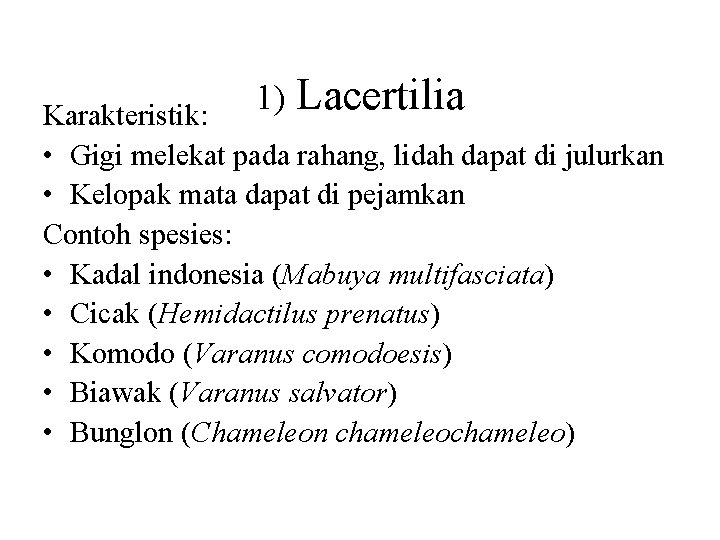 1) Lacertilia

Karakteristik:

• Gigi melekat pada rahang, lidah dapat di julurkan
• Kelopak mata dapat di pejamkan

Contoh spesies:

• Kadal indonesia (Mabuya multifasciata)
• Cicak (Hemidactilus prenatus)
• Komodo (Varanus comodoesis)
• Biawak (Varanus salvator)
• Bunglon (Chameleon chameleochameleo)